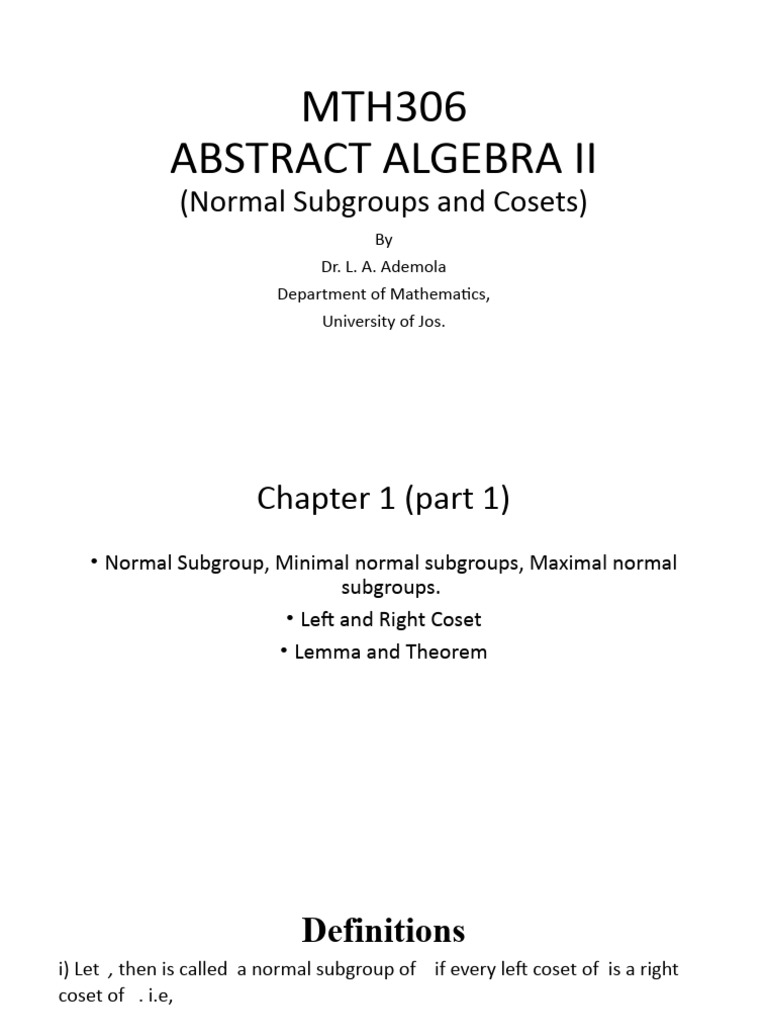 MTH306
ABSTRACT ALGEBRA II
(Normal Subgroups and Cosets)

By
Dr. L. A. Ademola
Department of Mathematics,
University of Jos.

Chapter 1 (part 1)

• Normal Subgroup, Minimal normal subgroups, Maximal normal subgroups.
• Left and Right Coset
• Lemma and Theorem

Definitions

i) Let , then is called a normal subgroup of if every left coset of is a right coset of . i.e,